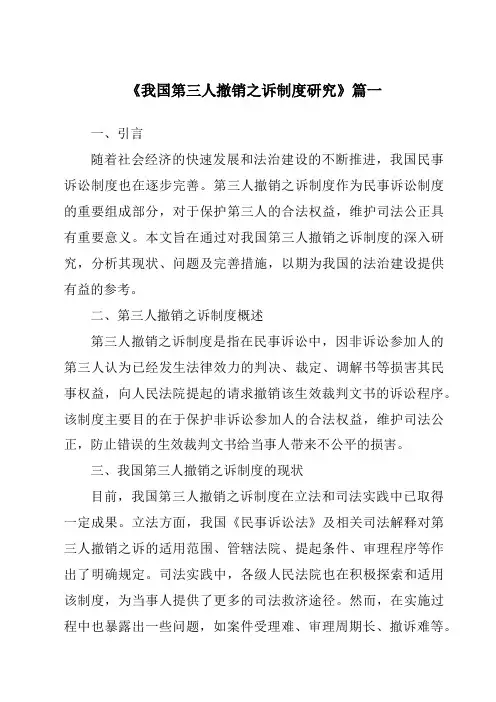 《我国第三人撤销之诉制度研究》篇一

一、引言

随着社会经济的快速发展和法治建设的不断推进，我国民事诉讼制度也在逐步完善。第三人撤销之诉制度作为民事诉讼制度的重要组成部分，对于保护第三人的合法权益，维护司法公正具有重要意义。本文旨在通过对我国第三人撤销之诉制度的深入研究，分析其现状、问题及完善措施，以期为我国的法治建设提供有益的参考。

二、第三人撤销之诉制度概述

第三人撤销之诉制度是指在民事诉讼中，因非诉讼参加人的第三人认为已经发生法律效力的判决、裁定、调解书等损害其民事权益，向人民法院提起的请求撤销该生效裁判文书的诉讼程序。该制度主要目的在于保护非诉讼参加人的合法权益，维护司法公正，防止错误的生效裁判文书给当事人带来不公平的损害。

三、我国第三人撤销之诉制度的现状

目前，我国第三人撤销之诉制度在立法和司法实践中已取得一定成果。立法方面，我国《民事诉讼法》及相关司法解释对第三人撤销之诉的适用范围、管辖法院、提起条件、审理程序等作出了明确规定。司法实践中，各级人民法院也在积极探索和适用该制度，为当事人提供了更多的司法救济途径。然而，在实施过程中也暴露出一些问题，如案件受理难、审理周期长、撤诉难等。